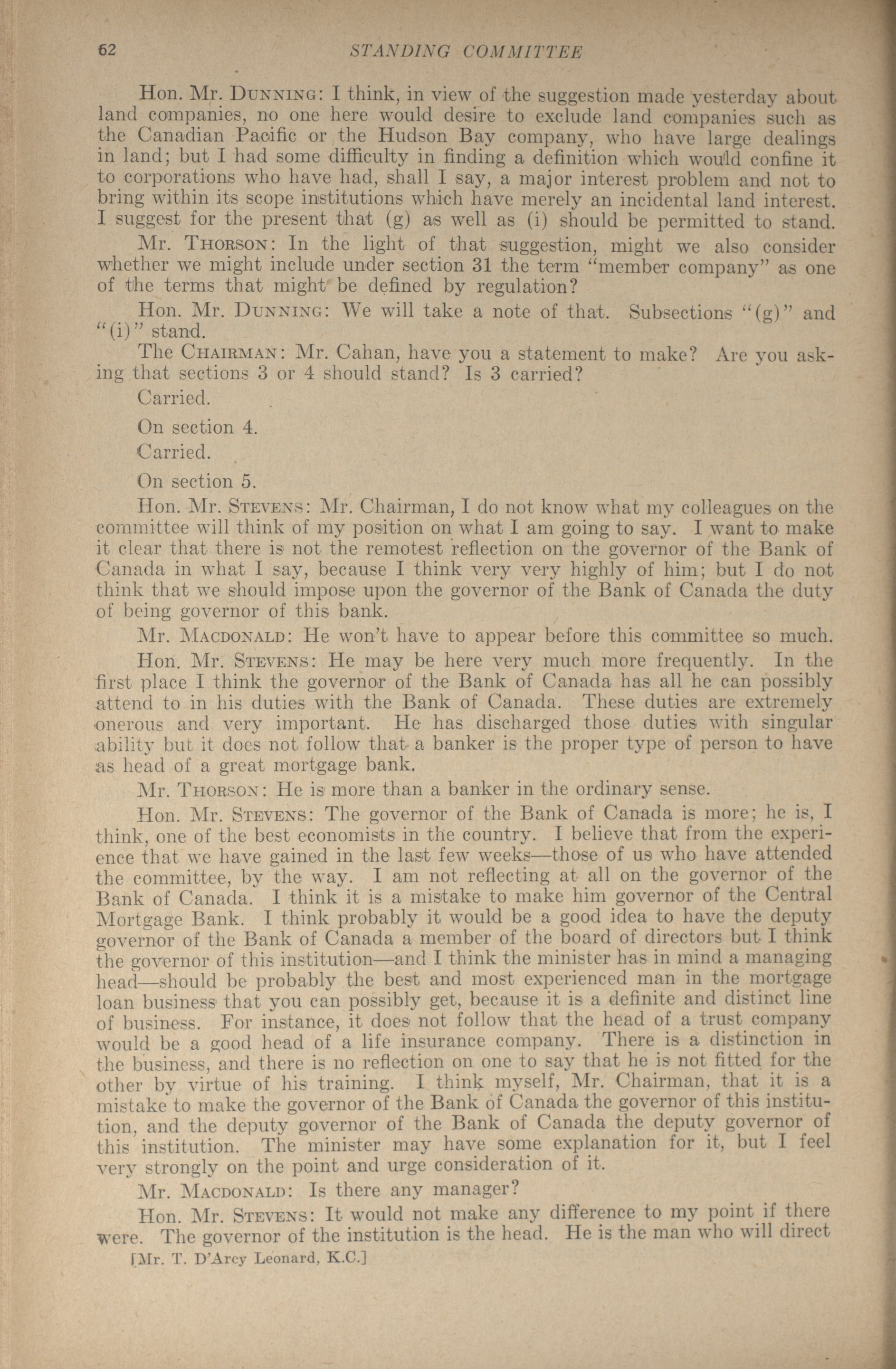 62 STANDING COMMITTEE

Hon. Mr. Dunning: I think, in view of the suggestion made yesterday about land companies, no one here would desire to exclude land companies such as the Canadian Pacific or the Hudson Bay company, who have large dealings in land; but I had some difficulty in finding a definition which would confine it to corporations who have had, shall I say, a major interest problem and not to bring within its scope institutions which have merely an incidental land interest. I suggest for the present that (g) as well as (i) should be permitted to stand.

Mr. Thorson: In the light of that suggestion, might we also consider whether we might include under section 31 the term "member company" as one of the terms that might be defined by regulation?

Hon. Mr. Dunning: We will take a note of that. Subsections "(g)" and "(i)" stand.

The Chairman: Mr. Cahan, have you a statement to make? Are you asking that sections 3 or 4 should stand? Is 3 carried?

Carried.

On section 4.

Carried.

On section 5.

Hon. Mr. Stevens: Mr. Chairman, I do not know what my colleagues on the committee will think of my position on what I am going to say. I want to make it clear that there is not the remotest reflection on the governor of the Bank of Canada in what I say, because I think very very highly of him; but I do not think that we should impose upon the governor of the Bank of Canada the duty of being governor of this bank.

Mr. Macdonald: He won't have to appear before this committee so much.

Hon. Mr. Stevens: He may be here very much more frequently. In the first place I think the governor of the Bank of Canada has all he can possibly attend to in his duties with the Bank of Canada. These duties are extremely onerous and very important. He has discharged those duties with singular ability but it does not follow that a banker is the proper type of person to have as head of a great mortgage bank.

Mr. Thorson: He is more than a banker in the ordinary sense.

Hon. Mr. Stevens: The governor of the Bank of Canada is more; he is, I think, one of the best economists in the country. I believe that from the experience that we have gained in the last few weeks—those of us who have attended the committee, by the way. I am not reflecting at all on the governor of the Bank of Canada. I think it is a mistake to make him governor of the Central Mortgage Bank. I think probably it would be a good idea to have the deputy governor of the Bank of Canada a member of the board of directors but I think the governor of this institution—and I think the minister has in mind a managing head—should be probably the best and most experienced man in the mortgage loan business that you can possibly get, because it is a definite and distinct line of business. For instance, it does not follow that the head of a trust company would be a good head of a life insurance company. There is a distinction in the business, and there is no reflection on one to say that he is not fitted for the other by virtue of his training. I think myself, Mr. Chairman, that it is a mistake to make the governor of the Bank of Canada the governor of this institution, and the deputy governor of the Bank of Canada the deputy governor of this institution. The minister may have some explanation for it, but I feel very strongly on the point and urge consideration of it.

Mr. Macdonald: Is there any manager?

Hon. Mr. Stevens: It would not make any difference to my point if there were. The governor of the institution is the head. He is the man who will direct

[Mr. T. D'Arcy Leonard, K.C.]